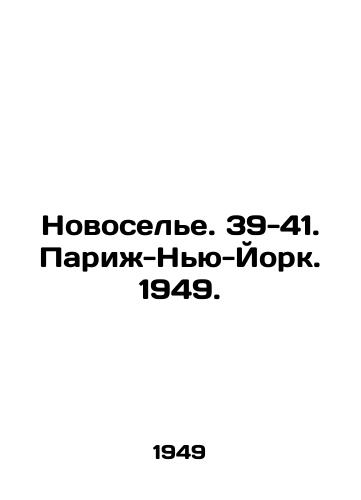 Новоселье. 39-41. Париж-Нью-Йорк. 1949.

1949